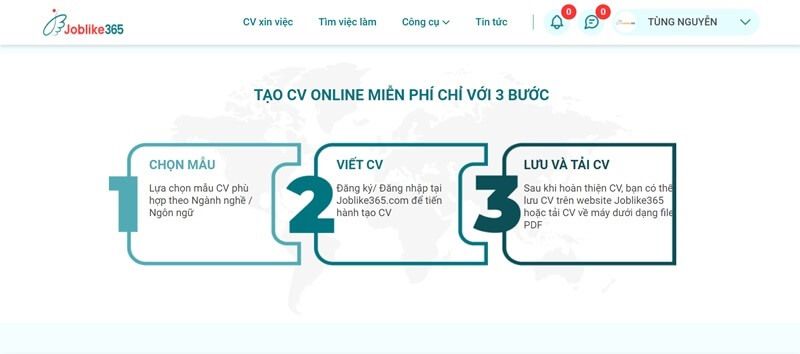 Joblike365

CV xin việc Tìm việc làm Công cụ Tin tức 0 0 TÙNG NGUYỄN

TẠO CV ONLINE MIỄN PHÍ CHỈ VỚI 3 BƯỚC

1
CHỌN MẪU
Lựa chọn mẫu CV phù hợp theo Ngành nghề / Ngôn ngữ

2
VIẾT CV
Đăng ký/ Đăng nhập tại Joblike365.com để tiến hành tạo CV

3
LƯU VÀ TẢI CV
Sau khi hoàn thiện CV, bạn có thể lưu CV trên website Joblike365 hoặc tải CV về máy dưới dạng file PDF